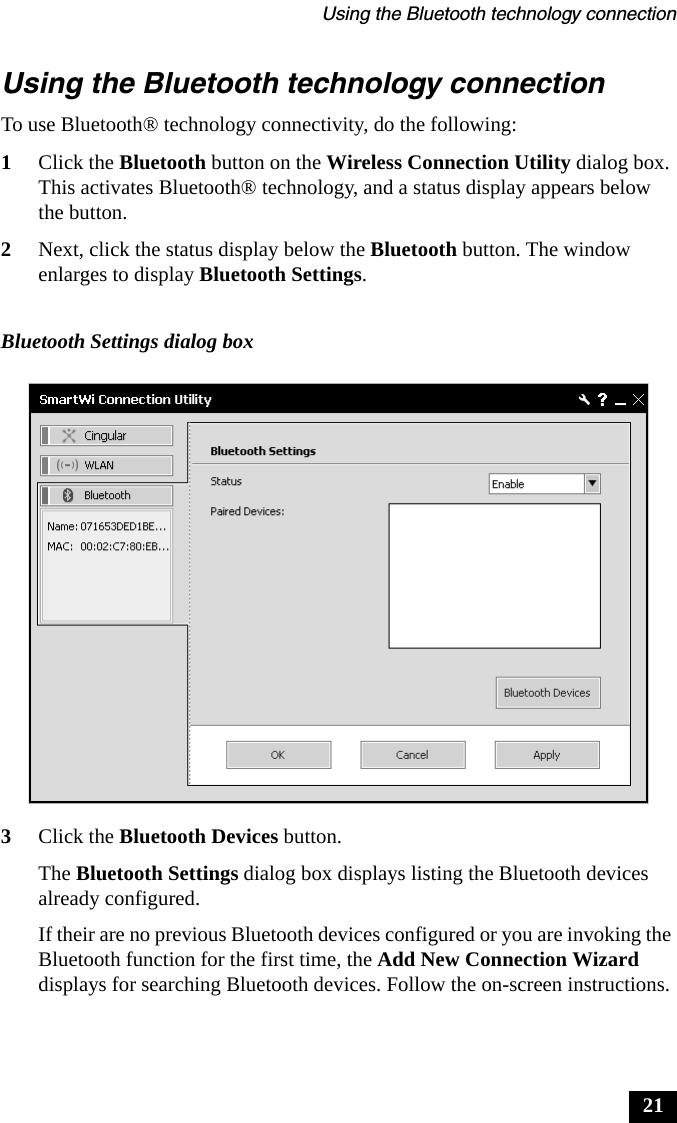 Using the Bluetooth technology connection

Using the Bluetooth technology connection

To use Bluetooth® technology connectivity, do the following:

1 Click the Bluetooth button on the Wireless Connection Utility dialog box. This activates Bluetooth® technology, and a status display appears below the button.

2 Next, click the status display below the Bluetooth button. The window enlarges to display Bluetooth Settings.

Bluetooth Settings dialog box

SmartWi Connection Utility

? _ X

Cingular

WLAN

Bluetooth

Name: 071653DED1BE...
MAC: 00:02:C7:80:EB...

Bluetooth Settings

Status

Enable

Paired Devices:

Bluetooth Devices

OK

Cancel

Apply

3 Click the Bluetooth Devices button.

The Bluetooth Settings dialog box displays listing the Bluetooth devices already configured.

If their are no previous Bluetooth devices configured or you are invoking the Bluetooth function for the first time, the Add New Connection Wizard displays for searching Bluetooth devices. Follow the on-screen instructions.

21